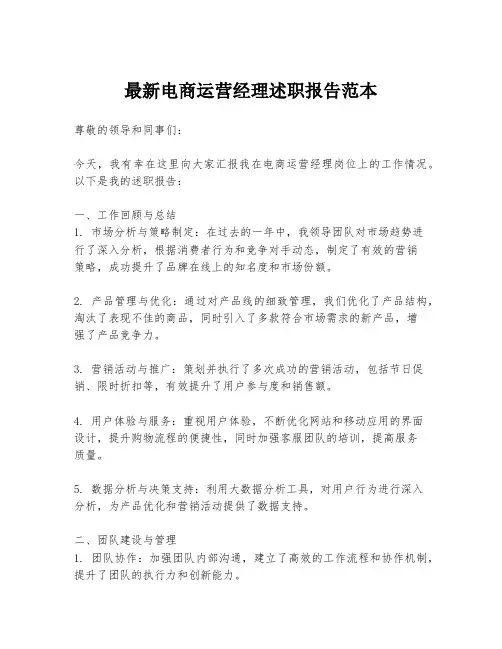 最新电商运营经理述职报告范本

尊敬的领导和同事们：

今天，我有幸在这里向大家汇报我在电商运营经理岗位上的工作情况。以下是我的述职报告：

一、工作回顾与总结
1. 市场分析与策略制定：在过去的一年中，我领导团队对市场趋势进行了深入分析，根据消费者行为和竞争对手动态，制定了有效的营销策略，成功提升了品牌在线上的知名度和市场份额。

2. 产品管理与优化：通过对产品线的细致管理，我们优化了产品结构，淘汰了表现不佳的商品，同时引入了多款符合市场需求的新产品，增强了产品竞争力。

3. 营销活动与推广：策划并执行了多次成功的营销活动，包括节日促销、限时折扣等，有效提升了用户参与度和销售额。

4. 用户体验与服务：重视用户体验，不断优化网站和移动应用的界面设计，提升购物流程的便捷性，同时加强客服团队的培训，提高服务质量。

5. 数据分析与决策支持：利用大数据分析工具，对用户行为进行深入分析，为产品优化和营销活动提供了数据支持。

二、团队建设与管理
1. 团队协作：加强团队内部沟通，建立了高效的工作流程和协作机制，提升了团队的执行力和创新能力。